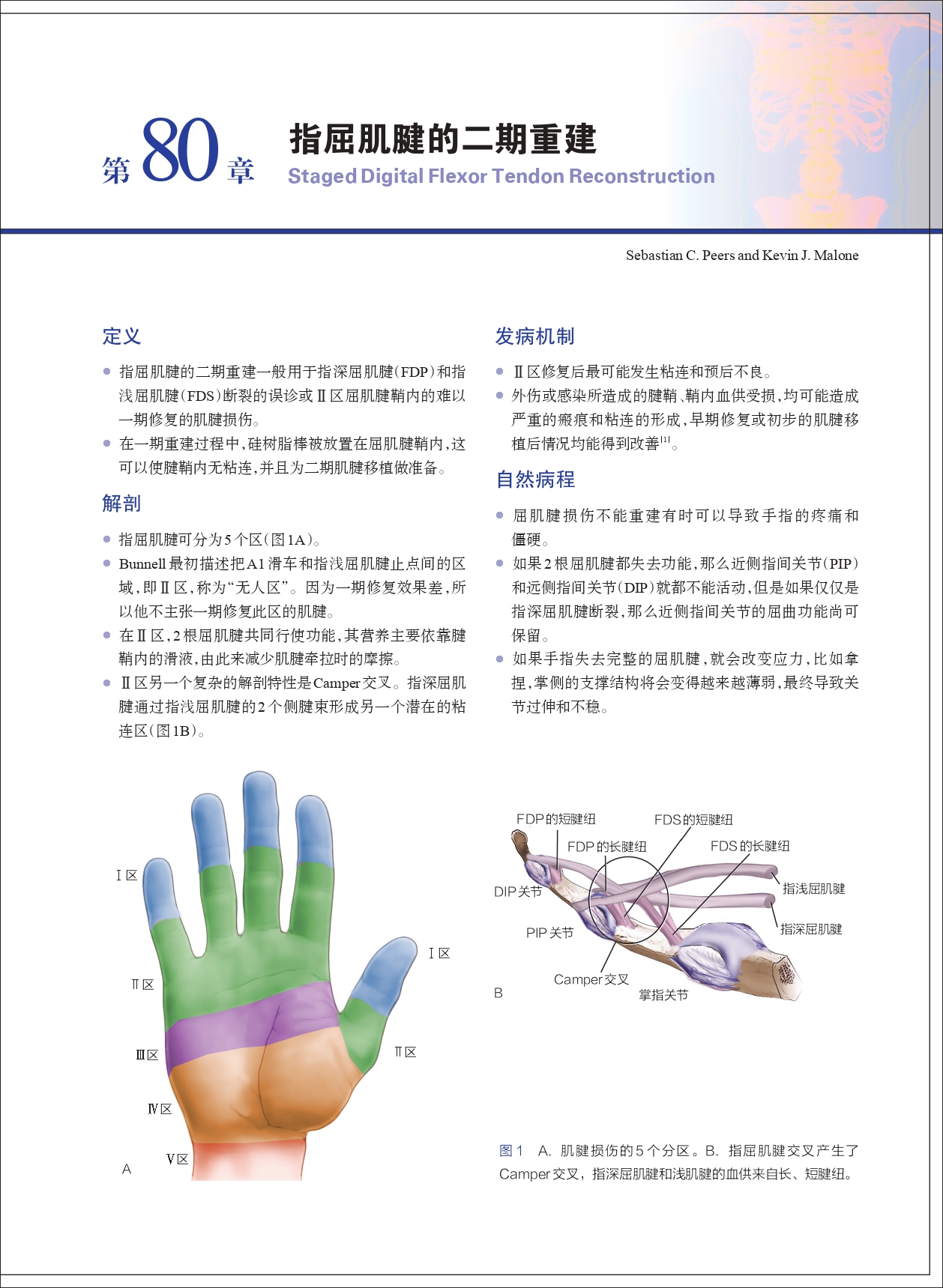 第 80 章

指屈肌腱的二期重建

Staged Digital Flexor Tendon Reconstruction

Sebastian C. Peers and Kevin J. Malone

定义

● 指屈肌腱的二期重建一般用于指深屈肌腱（FDP）和指浅屈肌腱（FDS）断裂的误诊或Ⅱ区屈肌腱鞘内的难以一期修复的肌腱损伤。

● 在一期重建过程中，硅树脂棒被放置在屈肌腱鞘内，这可以使腱鞘内无粘连，并且为二期肌腱移植做准备。

解剖

● 指屈肌腱可分为5个区（图1A）。

● Bunnell最初描述把A1滑车和指浅屈肌腱止点间的区域，即Ⅱ区，称为“无人区”。因为一期修复效果差，所以他不主张一期修复此区的肌腱。

● 在Ⅱ区，2根屈肌腱共同行使功能，其营养主要依靠腱鞘内的滑液，由此来减少肌腱牵拉时的摩擦。

● Ⅱ区另一个复杂的解剖特性是Camper交叉。指深屈肌腱通过指浅屈肌腱的2个侧腱束形成另一个潜在的粘连区（图1B）。

发病机制

● Ⅱ区修复后最可能发生粘连和预后不良。

● 外伤或感染所造成的腱鞘、鞘内血供受损，均可能造成严重的瘢痕和粘连的形成，早期修复或初步的肌腱移植后情况均能得到改善$^{[1]}$。

自然病程

● 屈肌腱损伤不能重建有时可以导致手指的疼痛和僵硬。

● 如果2根屈肌腱都失去功能，那么近侧指间关节（PIP）和远侧指间关节（DIP）就都不能活动，但是如果仅仅是指深屈肌腱断裂，那么近侧指间关节的屈曲功能尚可保留。

● 如果手指失去完整的屈肌腱，就会改变应力，比如拿捏，掌侧的支撑结构将会变得越来越薄弱，最终导致关节过伸和不稳。

Ⅰ区
Ⅱ区
Ⅲ区
Ⅳ区
Ⅴ区
Ⅰ区
Ⅱ区
A

FDP的短腱纽
FDS的短腱纽
FDP的长腱纽
FDS的长腱纽
DIP关节
指浅屈肌腱
PIP关节
指深屈肌腱
Camper交叉
掌指关节
B

图1　A. 肌腱损伤的5个分区。B. 指屈肌腱交叉产生了Camper交叉，指深屈肌腱和浅肌腱的血供来自长、短腱纽。